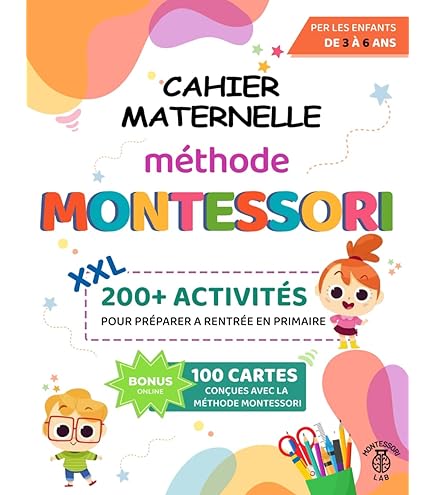 PER LES ENFANTS
DE 3 À 6 ANS

CAHIER
MATERNELLE

méthode

MONTESSORI

XXL

200+ ACTIVITÉS
POUR PRÉPARER A RENTRÉE EN PRIMAIRE

BONUS
ONLINE

100 CARTES
CONÇUES AVEC LA
MÉTHODE MONTESSORI

MONTESSORI
LAB